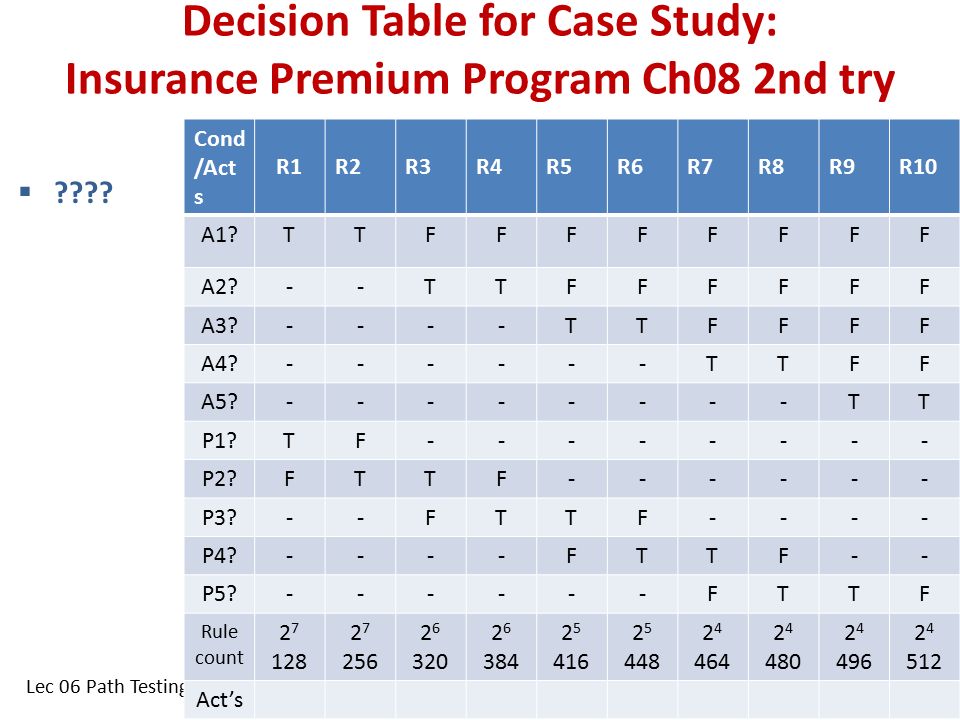 Decision Table for Case Study: Insurance Premium Program Ch08 2nd try

▪ ????

| Cond /Acts | R1 | R2 | R3 | R4 | R5 | R6 | R7 | R8 | R9 | R10 |
|---|---|---|---|---|---|---|---|---|---|---|
| A1? | T | T | F | F | F | F | F | F | F | F |
| A2? | - | - | T | T | F | F | F | F | F | F |
| A3? | - | - | - | - | T | T | F | F | F | F |
| A4? | - | - | - | - | - | - | T | T | F | F |
| A5? | - | - | - | - | - | - | - | - | T | T |
| P1? | T | F | - | - | - | - | - | - | - | - |
| P2? | F | T | T | F | - | - | - | - | - | - |
| P3? | - | - | F | T | T | F | - | - | - | - |
| P4? | - | - | - | - | F | T | T | F | - | - |
| P5? | - | - | - | - | - | - | F | T | T | F |
| Rule count | $2^7$ 128 | $2^7$ 256 | $2^6$ 320 | $2^6$ 384 | $2^5$ 416 | $2^5$ 448 | $2^4$ 464 | $2^4$ 480 | $2^4$ 496 | $2^4$ 512 |
| Act's | | | | | | | | | | |

Lec 06 Path Testing